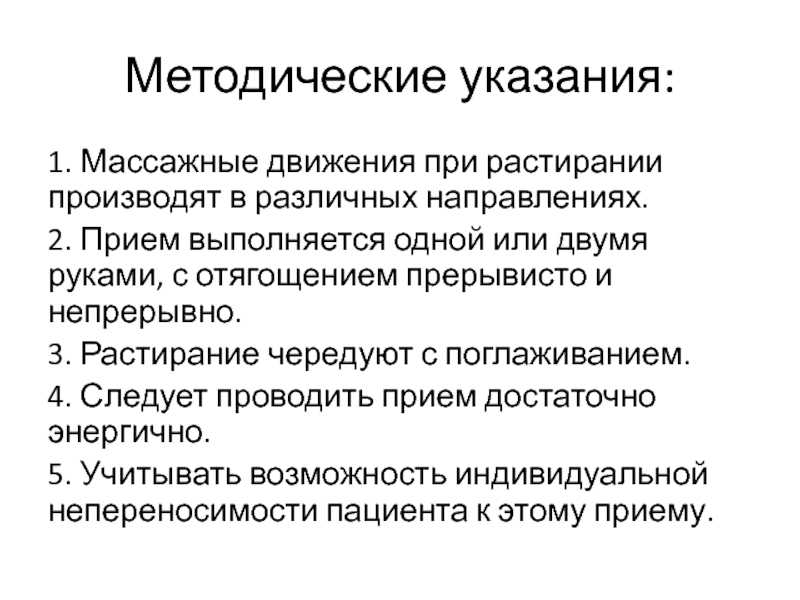 Методические указания:

1. Массажные движения при растирании производят в различных направлениях.

2. Прием выполняется одной или двумя руками, с отягощением прерывисто и непрерывно.

3. Растирание чередуют с поглаживанием.

4. Следует проводить прием достаточно энергично.

5. Учитывать возможность индивидуальной непереносимости пациента к этому приему.